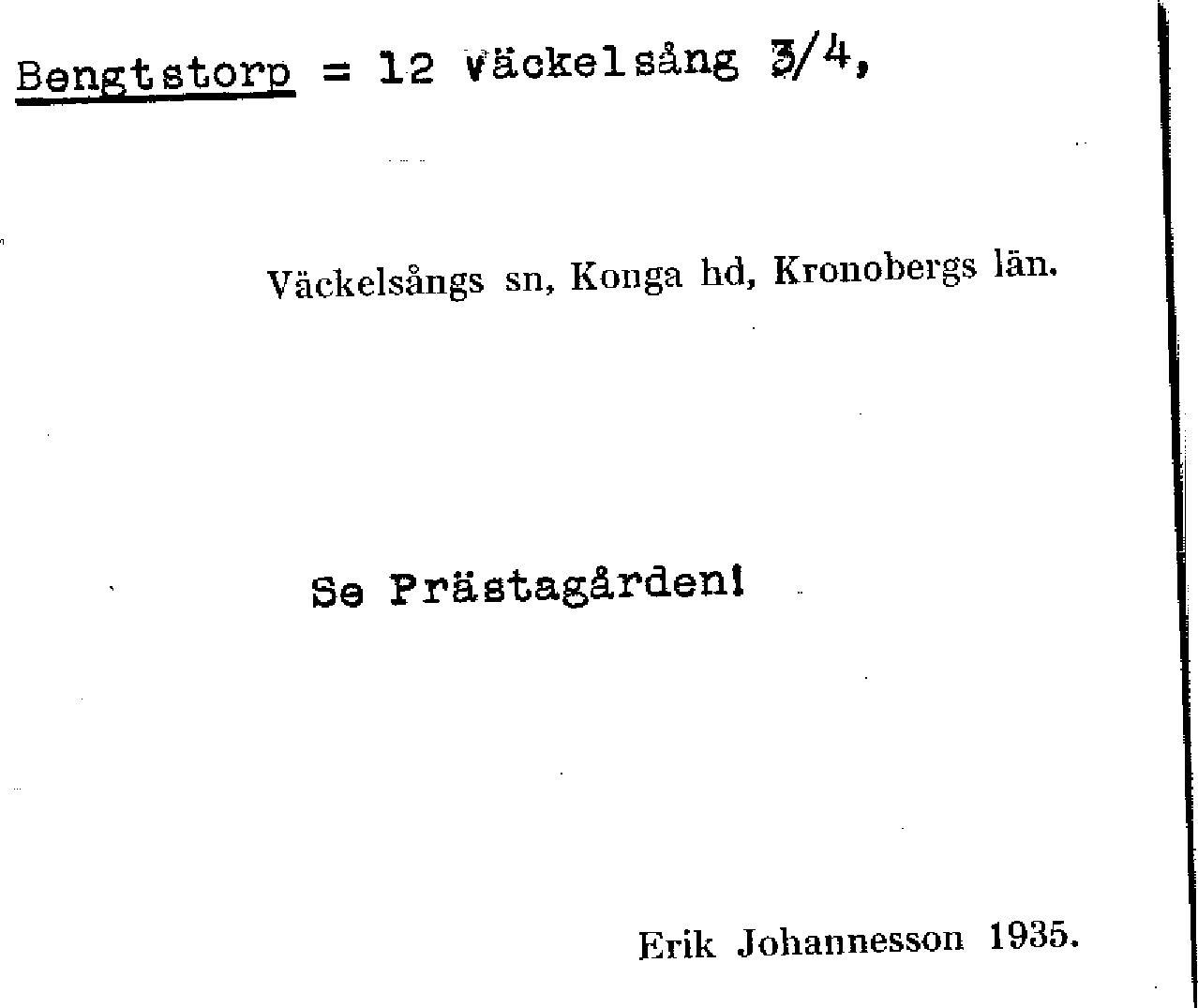 Bengtstorp = 12 Väckelsång 3/4,

Väckelsångs sn, Konga hd, Kronobergs län.

Se Prästagården!

Erik Johannesson 1935.